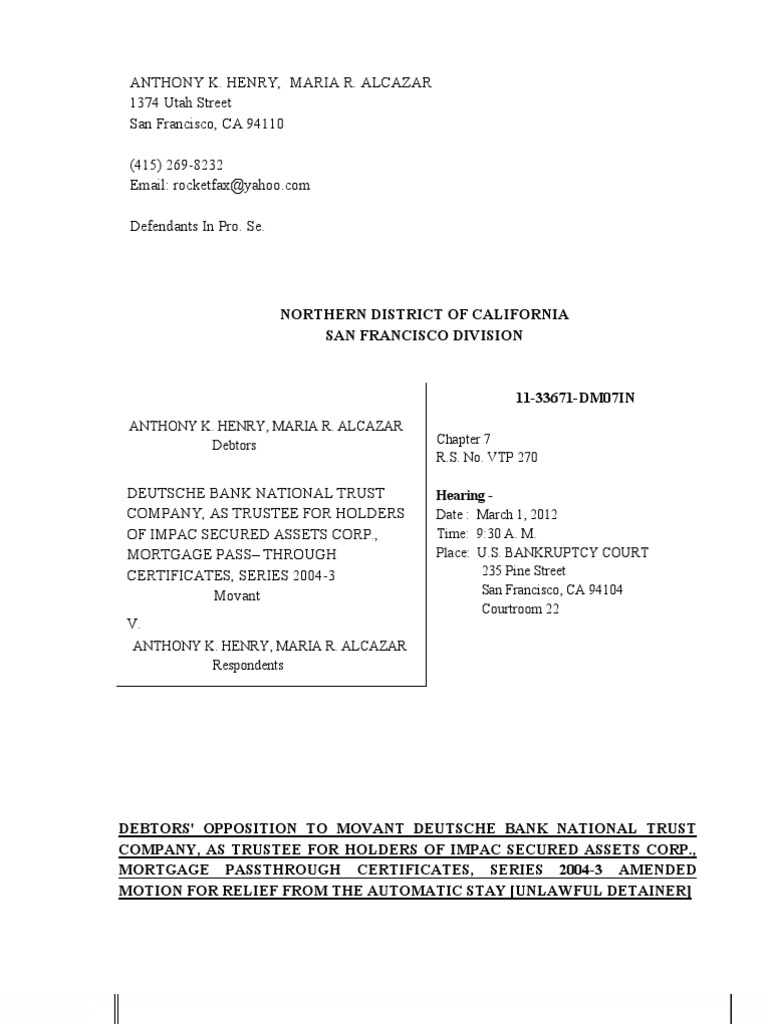 ANTHONY K. HENRY, MARIA R. ALCAZAR
1374 Utah Street
San Francisco, CA 94110

(415) 269-8232
Email: rocketfax@yahoo.com

Defendants In Pro. Se.

NORTHERN DISTRICT OF CALIFORNIA
SAN FRANCISCO DIVISION

ANTHONY K. HENRY, MARIA R. ALCAZAR
Debtors

DEUTSCHE BANK NATIONAL TRUST COMPANY, AS TRUSTEE FOR HOLDERS OF IMPAC SECURED ASSETS CORP., MORTGAGE PASS– THROUGH CERTIFICATES, SERIES 2004-3
Movant

V.
ANTHONY K. HENRY, MARIA R. ALCAZAR
Respondents

11-33671-DM07IN

Chapter 7
R.S. No. VTP 270

Hearing -
Date : March 1, 2012
Time: 9:30 A. M.
Place: U.S. BANKRUPTCY COURT
235 Pine Street
San Francisco, CA 94104
Courtroom 22

DEBTORS' OPPOSITION TO MOVANT DEUTSCHE BANK NATIONAL TRUST COMPANY, AS TRUSTEE FOR HOLDERS OF IMPAC SECURED ASSETS CORP., MORTGAGE PASSTHROUGH CERTIFICATES, SERIES 2004-3 AMENDED MOTION FOR RELIEF FROM THE AUTOMATIC STAY [UNLAWFUL DETAINER]